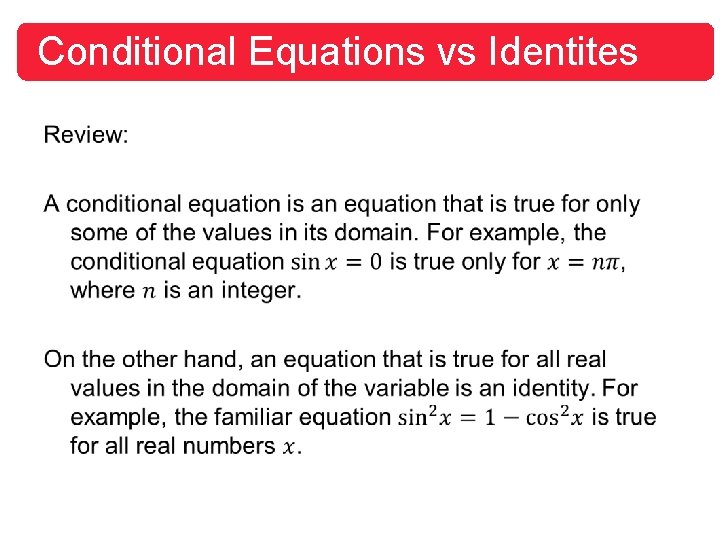 Conditional Equations vs Identites

Review:

A conditional equation is an equation that is true for only some of the values in its domain. For example, the conditional equation $\sin x = 0$ is true only for $x = n\pi$, where $n$ is an integer.

On the other hand, an equation that is true for all real values in the domain of the variable is an identity. For example, the familiar equation $\sin^2 x = 1 - \cos^2 x$ is true for all real numbers $x$.